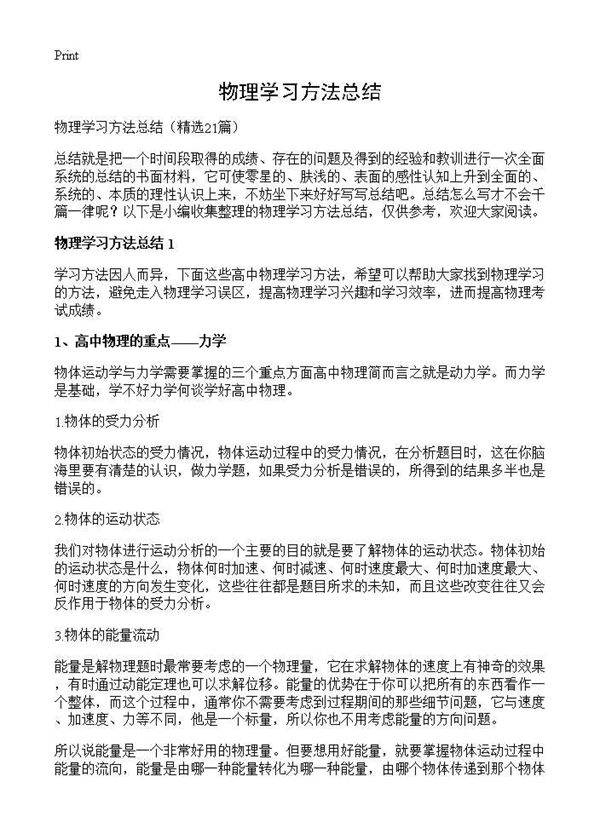 Print

物理学习方法总结

物理学习方法总结（精选21篇）

总结就是把一个时间段取得的成绩、存在的问题及得到的经验和教训进行一次全面系统的总结的书面材料，它可使零星的、肤浅的、表面的感性认知上升到全面的、系统的、本质的理性认识上来，不妨坐下来好好写写总结吧。总结怎么写才不会千篇一律呢？以下是小编收集整理的物理学习方法总结，仅供参考，欢迎大家阅读。

物理学习方法总结 1

学习方法因人而异，下面这些高中物理学习方法，希望可以帮助大家找到物理学习的方法，避免走入物理学习误区，提高物理学习兴趣和学习效率，进而提高物理考试成绩。

1、高中物理的重点——力学

物体运动学与力学需要掌握的三个重点方面高中物理简而言之就是动力学。而力学是基础，学不好力学何谈学好高中物理。

1.物体的受力分析

物体初始状态的受力情况，物体运动过程中的受力情况，在分析题目时，这在你脑海里要有清楚的认识，做力学题，如果受力分析是错误的，所得到的结果多半也是错误的。

2.物体的运动状态

我们对物体进行运动分析的一个主要的目的就是要了解物体的运动状态。物体初始的运动状态是什么，物体何时加速、何时减速、何时速度最大、何时加速度最大、何时速度的方向发生变化，这些往往都是题目所求的未知，而且这些改变往往又会反作用于物体的受力分析。

3.物体的能量流动

能量是解物理题时最常要考虑的一个物理量，它在求解物体的速度上有神奇的效果，有时通过动能定理也可以求解位移。能量的优势在于你可以把所有的东西看作一个整体，而这个过程中，通常你不需要考虑到过程期间的那些细节问题，它与速度、加速度、力等不同，他是一个标量，所以你也不用考虑能量的方向问题。

所以说能量是一个非常好用的物理量。但要想用好能量，就要掌握物体运动过程中能量的流向，能量是由哪一种能量转化为哪一种能量，由哪个物体传递到那个物体